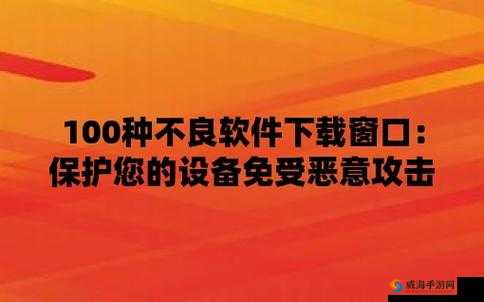 100种不良软件下载窗口：
保护您的设备免受恶意攻击

威海手游网